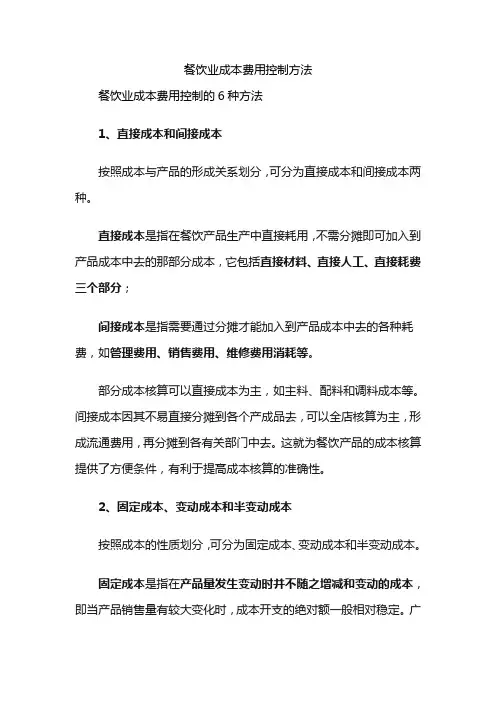 餐饮业成本费用控制方法

餐饮业成本费用控制的 6 种方法

1、直接成本和间接成本

按照成本与产品的形成关系划分，可分为直接成本和间接成本两种。

直接成本是指在餐饮产品生产中直接耗用，不需分摊即可加入到产品成本中去的那部分成本，它包括直接材料、直接人工、直接耗费三个部分；

间接成本是指需要通过分摊才能加入到产品成本中去的各种耗费，如管理费用、销售费用、维修费用消耗等。

部分成本核算可以直接成本为主，如主料、配料和调料成本等。间接成本因其不易直接分摊到各个产成品去，可以全店核算为主，形成流通费用，再分摊到各有关部门中去。这就为餐饮产品的成本核算提供了方便条件，有利于提高成本核算的准确性。

2、固定成本、变动成本和半变动成本

按照成本的性质划分，可分为固定成本、变动成本和半变动成本。

固定成本是指在产品量发生变动时并不随之增减和变动的成本，即当产品销售量有较大变化时，成本开支的绝对额一般相对稳定。广